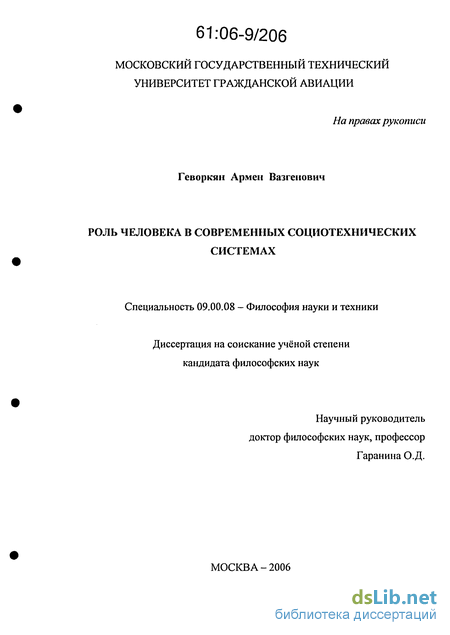 61:06-9/206

МОСКОВСКИЙ ГОСУДАРСТВЕННЫЙ ТЕХНИЧЕСКИЙ УНИВЕРСИТЕТ ГРАЖДАНСКОЙ АВИАЦИИ

На правах рукописи

Геворкян Армен Вазгенович

РОЛЬ ЧЕЛОВЕКА В СОВРЕМЕННЫХ СОЦИОТЕХНИЧЕСКИХ СИСТЕМАХ

Специальность 09.00.08 – Философия науки и техники

Диссертация на соискание учёной степени кандидата философских наук

Научный руководитель
доктор философских наук, профессор
Гаранина О.Д.

МОСКВА – 2006

dsLib.net
библиотека диссертаций